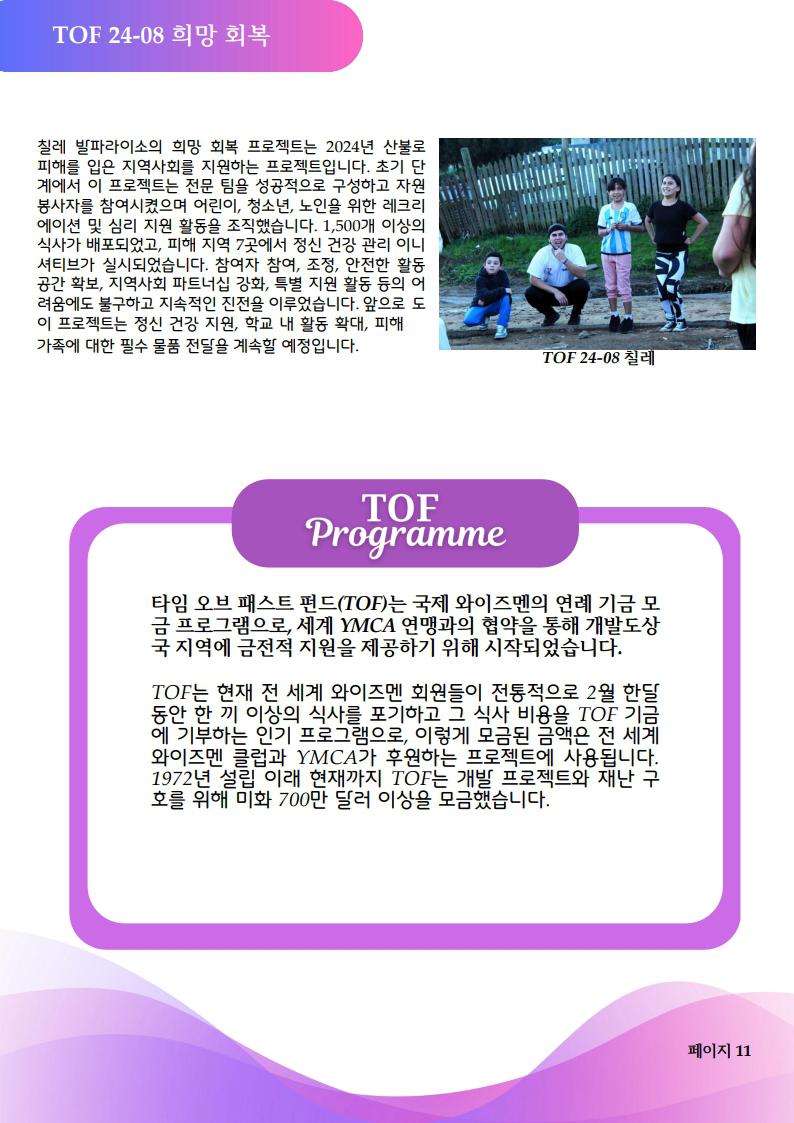 TOF 24-08 희망 회복

칠레 발파라이소의 희망 회복 프로젝트는 2024년 산불로 피해를 입은 지역사회를 지원하는 프로젝트입니다. 초기 단계에서 이 프로젝트는 전문 팀을 성공적으로 구성하고 자원봉사자를 참여시켰으며 어린이, 청소년, 노인을 위한 레크리에이션 및 심리 지원 활동을 조직했습니다. 1,500개 이상의 식사가 배포되었고, 피해 지역 7곳에서 정신 건강 관리 이니셔티브가 실시되었습니다. 참여자 참여, 조정, 안전한 활동 공간 확보, 지역사회 파트너십 강화, 특별 지원 활동 등의 어려움에도 불구하고 지속적인 진전을 이루었습니다. 앞으로 도 이 프로젝트는 정신 건강 지원, 학교 내 활동 확대, 피해 가족에 대한 필수 물품 전달을 계속할 예정입니다.

TOF 24-08 칠레

TOF
Programme

타임 오브 패스트 펀드(TOF)는 국제 와이즈멘의 연례 기금 모금 프로그램으로, 세계 YMCA 연맹과의 협약을 통해 개발도상국 지역에 금전적 지원을 제공하기 위해 시작되었습니다.

TOF는 현재 전 세계 와이즈멘 회원들이 전통적으로 2월 한달 동안 한 끼 이상의 식사를 포기하고 그 식사 비용을 TOF 기금에 기부하는 인기 프로그램으로, 이렇게 모금된 금액은 전 세계 와이즈멘 클럽과 YMCA가 후원하는 프로젝트에 사용됩니다. 1972년 설립 이래 현재까지 TOF는 개발 프로젝트와 재난 구호를 위해 미화 700만 달러 이상을 모금했습니다.

페이지 11